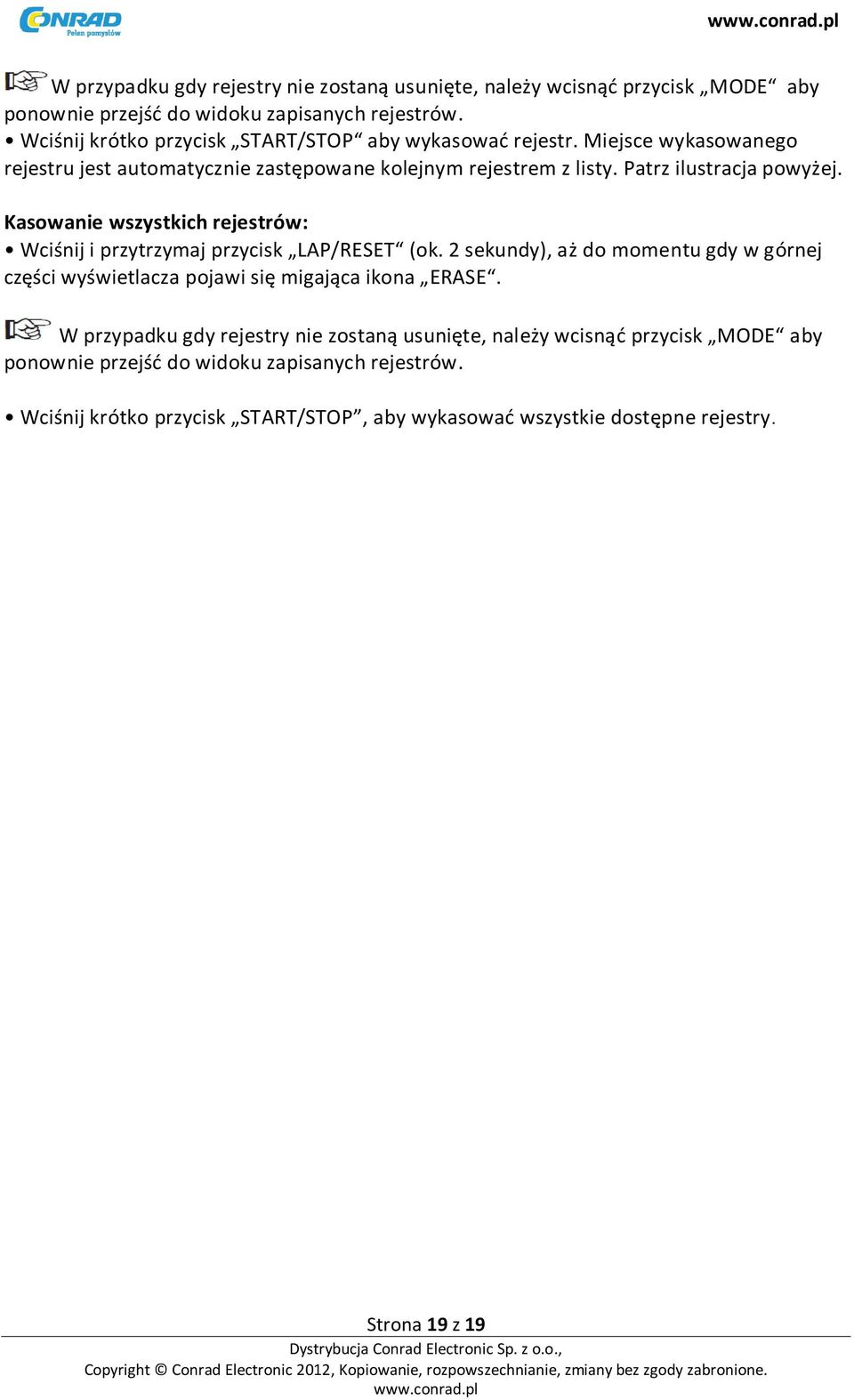 CONRAD
Pełen pomysłów

www.conrad.pl

W przypadku gdy rejestry nie zostaną usunięte, należy wcisnąć przycisk „MODE“ aby ponownie przejść do widoku zapisanych rejestrów.
• Wciśnij krótko przycisk „START/STOP“ aby wykasować rejestr. Miejsce wykasowanego rejestru jest automatycznie zastępowane kolejnym rejestrem z listy. Patrz ilustracja powyżej.

Kasowanie wszystkich rejestrów:
• Wciśnij i przytrzymaj przycisk „LAP/RESET“ (ok. 2 sekundy), aż do momentu gdy w górnej części wyświetlacza pojawi się migająca ikona „ERASE“.

W przypadku gdy rejestry nie zostaną usunięte, należy wcisnąć przycisk „MODE“ aby ponownie przejść do widoku zapisanych rejestrów.

• Wciśnij krótko przycisk „START/STOP”, aby wykasować wszystkie dostępne rejestry.

Strona 19 z 19
Dystrybucja Conrad Electronic Sp. z o.o.,
Copyright © Conrad Electronic 2012, Kopiowanie, rozpowszechnianie, zmiany bez zgody zabronione.
www.conrad.pl